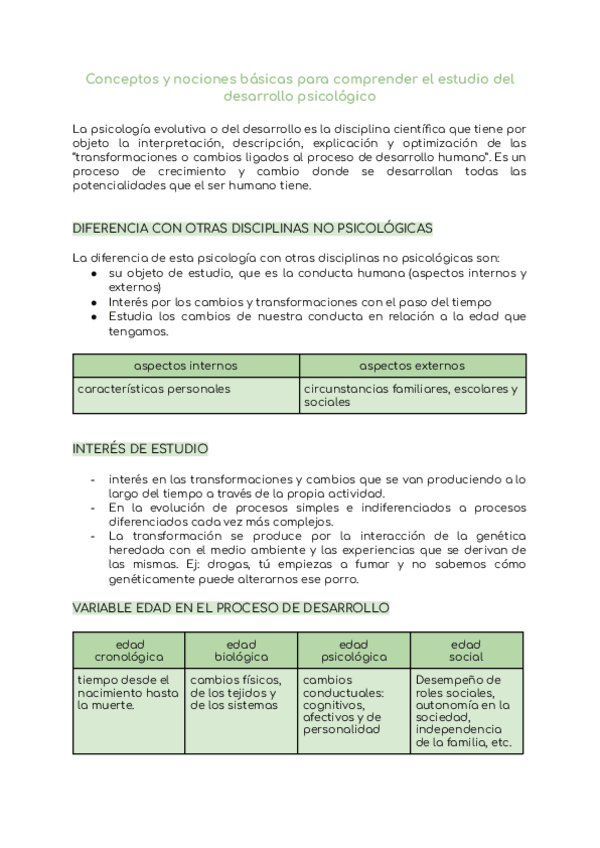 Conceptos y nociones básicas para comprender el estudio del desarrollo psicológico

La psicología evolutiva o del desarrollo es la disciplina científica que tiene por objeto la interpretación, descripción, explicación y optimización de las "transformaciones o cambios ligados al proceso de desarrollo humano". Es un proceso de crecimiento y cambio donde se desarrollan todas las potencialidades que el ser humano tiene.

DIFERENCIA CON OTRAS DISCIPLINAS NO PSICOLÓGICAS

La diferencia de esta psicología con otras disciplinas no psicológicas son:
● su objeto de estudio, que es la conducta humana (aspectos internos y externos)
● Interés por los cambios y transformaciones con el paso del tiempo
● Estudia los cambios de nuestra conducta en relación a la edad que tengamos.

| aspectos internos | aspectos externos |
|---|---|
| características personales | circunstancias familiares, escolares y sociales |

INTERÉS DE ESTUDIO

- interés en las transformaciones y cambios que se van produciendo a lo largo del tiempo a través de la propia actividad.
- En la evolución de procesos simples e indiferenciados a procesos diferenciados cada vez más complejos.
- La transformación se produce por la interacción de la genética heredada con el medio ambiente y las experiencias que se derivan de las mismas. Ej: drogas, tú empiezas a fumar y no sabemos cómo genéticamente puede alterarnos ese porro.

VARIABLE EDAD EN EL PROCESO DE DESARROLLO

| edad cronológica | edad biológica | edad psicológica | edad social |
|---|---|---|---|
| tiempo desde el nacimiento hasta la muerte. | cambios físicos, de los tejidos y de los sistemas | cambios conductuales: cognitivos, afectivos y de personalidad | Desempeño de roles sociales, autonomía en la sociedad, independencia de la familia, etc. |